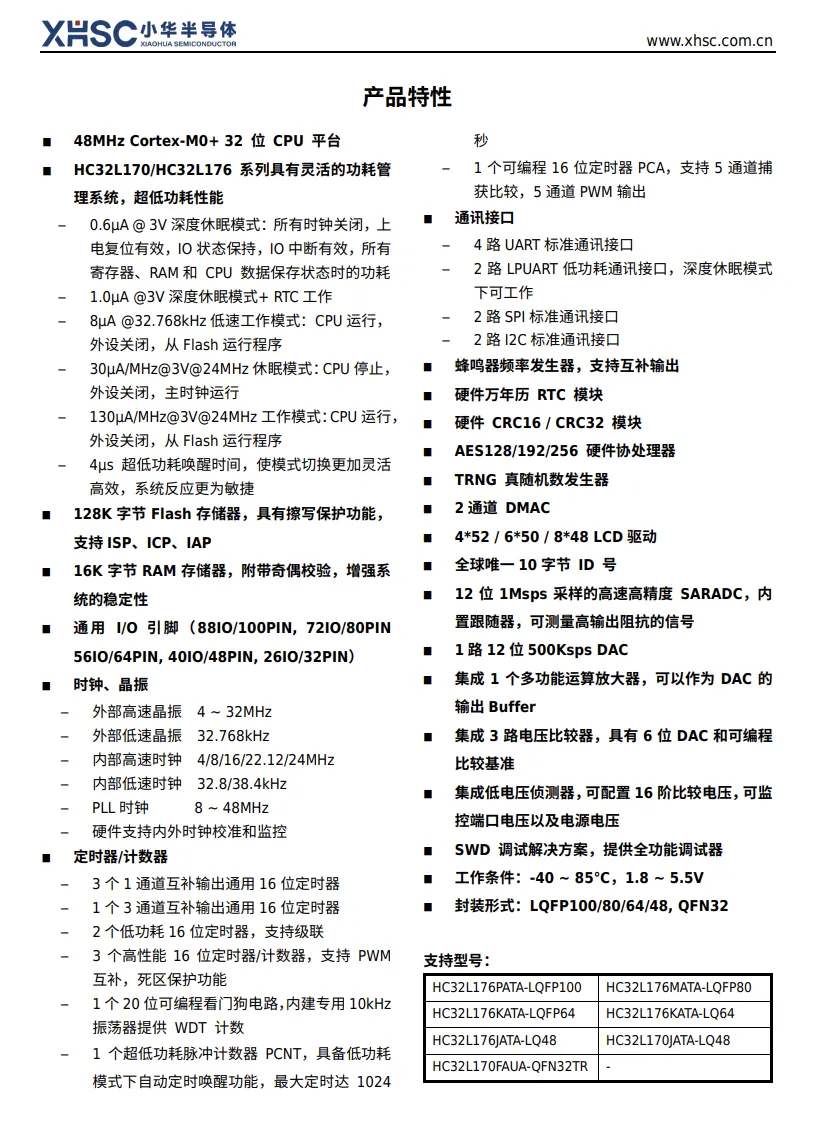 XHSC 小华半导体 XIAOHUA SEMICONDUCTOR

www.xhsc.com.cn

产品特性

■ 48MHz Cortex-M0+ 32 位 CPU 平台

■ HC32L170/HC32L176 系列具有灵活的功耗管理系统，超低功耗性能

– 0.6μA @ 3V 深度休眠模式：所有时钟关闭，上电复位有效，IO 状态保持，IO 中断有效，所有寄存器、RAM 和 CPU 数据保存状态时的功耗

– 1.0μA @3V 深度休眠模式+ RTC 工作

– 8μA @32.768kHz 低速工作模式：CPU 运行，外设关闭，从 Flash 运行程序

– 30μA/MHz@3V@24MHz 休眠模式：CPU 停止，外设关闭，主时钟运行

– 130μA/MHz@3V@24MHz 工作模式：CPU 运行，外设关闭，从 Flash 运行程序

– 4μs 超低功耗唤醒时间，使模式切换更加灵活高效，系统反应更为敏捷

■ 128K 字节 Flash 存储器，具有擦写保护功能，支持 ISP、ICP、IAP

■ 16K 字节 RAM 存储器，附带奇偶校验，增强系统的稳定性

■ 通用 I/O 引脚（88IO/100PIN, 72IO/80PIN 56IO/64PIN, 40IO/48PIN, 26IO/32PIN）

■ 时钟、晶振

– 外部高速晶振 4 ~ 32MHz

– 外部低速晶振 32.768kHz

– 内部高速时钟 4/8/16/22.12/24MHz

– 内部低速时钟 32.8/38.4kHz

– PLL 时钟 8 ~ 48MHz

– 硬件支持内外时钟校准和监控

■ 定时器/计数器

– 3 个 1 通道互补输出通用 16 位定时器

– 1 个 3 通道互补输出通用 16 位定时器

– 2 个低功耗 16 位定时器，支持级联

– 3 个高性能 16 位定时器/计数器，支持 PWM 互补，死区保护功能

– 1 个 20 位可编程看门狗电路，内建专用 10kHz 振荡器提供 WDT 计数

– 1 个超低功耗脉冲计数器 PCNT，具备低功耗模式下自动定时唤醒功能，最大定时达 1024 秒

– 1 个可编程 16 位定时器 PCA，支持 5 通道捕获比较，5 通道 PWM 输出

■ 通讯接口

– 4 路 UART 标准通讯接口

– 2 路 LPUART 低功耗通讯接口，深度休眠模式下可工作

– 2 路 SPI 标准通讯接口

– 2 路 I2C 标准通讯接口

■ 蜂鸣器频率发生器，支持互补输出

■ 硬件万年历 RTC 模块

■ 硬件 CRC16 / CRC32 模块

■ AES128/192/256 硬件协处理器

■ TRNG 真随机数发生器

■ 2 通道 DMAC

■ 4*52 / 6*50 / 8*48 LCD 驱动

■ 全球唯一 10 字节 ID 号

■ 12 位 1Msps 采样的高速高精度 SARADC，内置跟随器，可测量高输出阻抗的信号

■ 1 路 12 位 500Ksps DAC

■ 集成 1 个多功能运算放大器，可以作为 DAC 的输出 Buffer

■ 集成 3 路电压比较器，具有 6 位 DAC 和可编程比较基准

■ 集成低电压侦测器，可配置 16 阶比较电压，可监控端口电压以及电源电压

■ SWD 调试解决方案，提供全功能调试器

■ 工作条件：-40 ~ 85°C，1.8 ~ 5.5V

■ 封装形式：LQFP100/80/64/48, QFN32

支持型号：

| HC32L176PATA-LQFP100 | HC32L176MATA-LQFP80 |
|---|---|
| HC32L176KATA-LQFP64 | HC32L176KATA-LQ64 |
| HC32L176JATA-LQ48 | HC32L170JATA-LQ48 |
| HC32L170FAUA-QFN32TR | - |